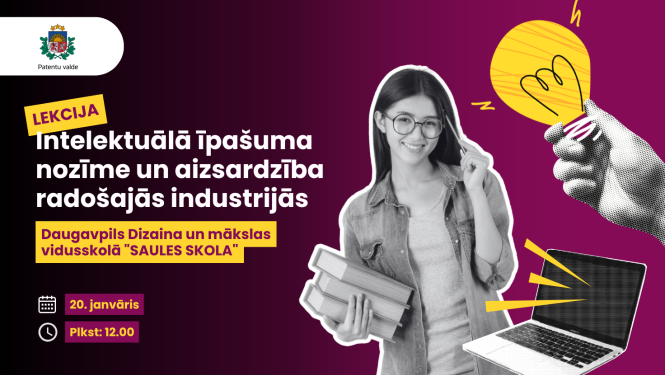 Patentu valde

LEKCIJA

Intelektuālā īpašuma nozīme un aizsardzība radošajās industrijās

Daugavpils Dizaina un mākslas vidusskolā "SAULES SKOLA"

20. janvāris

Plkst: 12.00